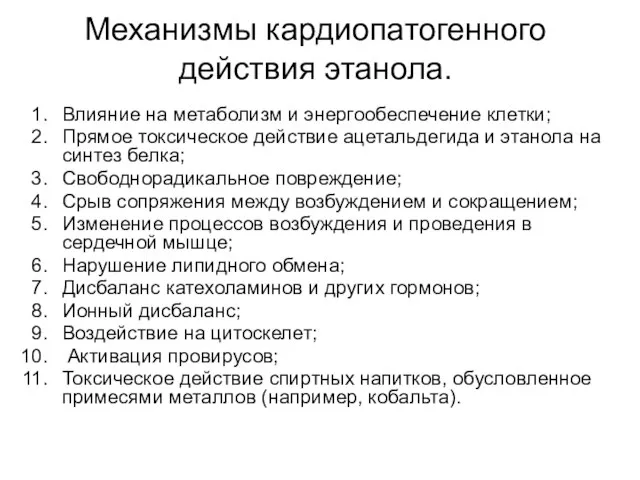 Механизмы кардиопатогенного действия этанола.

1. Влияние на метаболизм и энергообеспечение клетки;
2. Прямое токсическое действие ацетальдегида и этанола на синтез белка;
3. Свободнорадикальное повреждение;
4. Срыв сопряжения между возбуждением и сокращением;
5. Изменение процессов возбуждения и проведения в сердечной мышце;
6. Нарушение липидного обмена;
7. Дисбаланс катехоламинов и других гормонов;
8. Ионный дисбаланс;
9. Воздействие на цитоскелет;
10. Активация провирусов;
11. Токсическое действие спиртных напитков, обусловленное примесями металлов (например, кобальта).